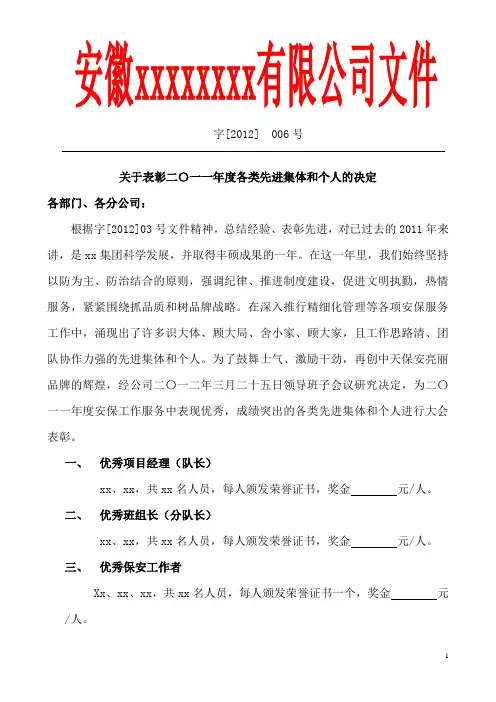 安徽xxxxxxxx有限公司文件

字[2012]　006号

关于表彰二〇一一年度各类先进集体和个人的决定

各部门、各分公司：

根据字[2012]03号文件精神，总结经验、表彰先进，对已过去的2011年来讲，是xx集团科学发展，并取得丰硕成果的一年。在这一年里，我们始终坚持以防为主、防治结合的原则，强调纪律、推进制度建设，促进文明执勤，热情服务，紧紧围绕抓品质和树品牌战略。在深入推行精细化管理等各项安保服务工作中，涌现出了许多识大体、顾大局、舍小家、顾大家，且工作思路清、团队协作力强的先进集体和个人。为了鼓舞士气、激励干劲，再创中天保安亮丽品牌的辉煌，经公司二〇一二年三月二十五日领导班子会议研究决定，为二〇一一年度安保工作服务中表现优秀，成绩突出的各类先进集体和个人进行大会表彰。

一、　优秀项目经理（队长）

xx、xx，共xx名人员，每人颁发荣誉证书，奖金________元/人。

二、　优秀班组长（分队长）

xx、xx，共xx名人员，每人颁发荣誉证书，奖金________元/人。

三、　优秀保安工作者

Xx、xx、xx，共xx名人员，每人颁发荣誉证书一个，奖金________元/人。

1